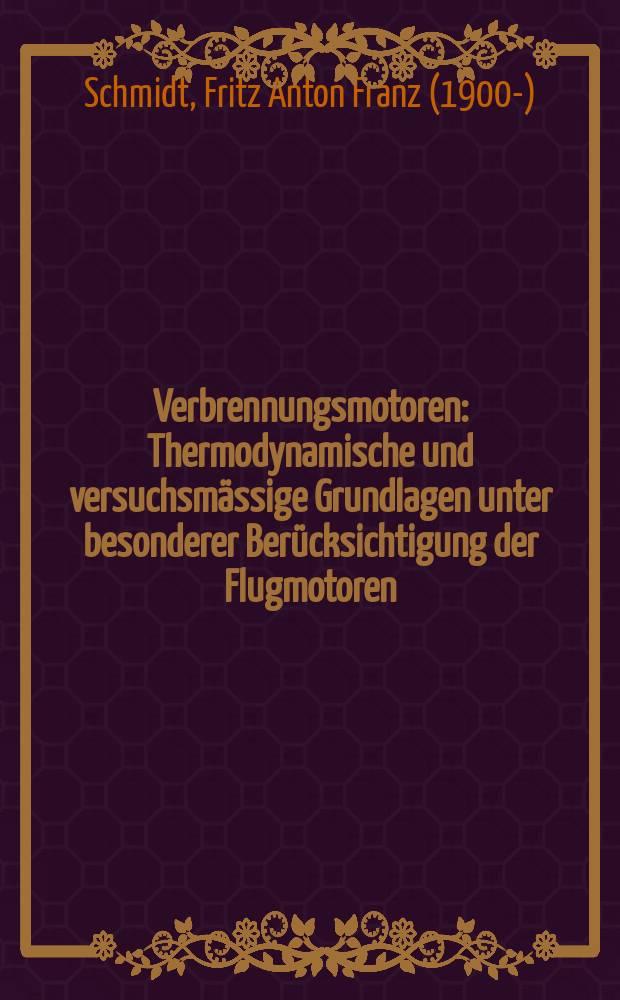 Schmidt, Fritz Anton Franz (1900-)

Verbrennungsmotoren: Thermodynamische und versuchsmässige Grundlagen unter besonderer Berücksichtigung der Flugmotoren